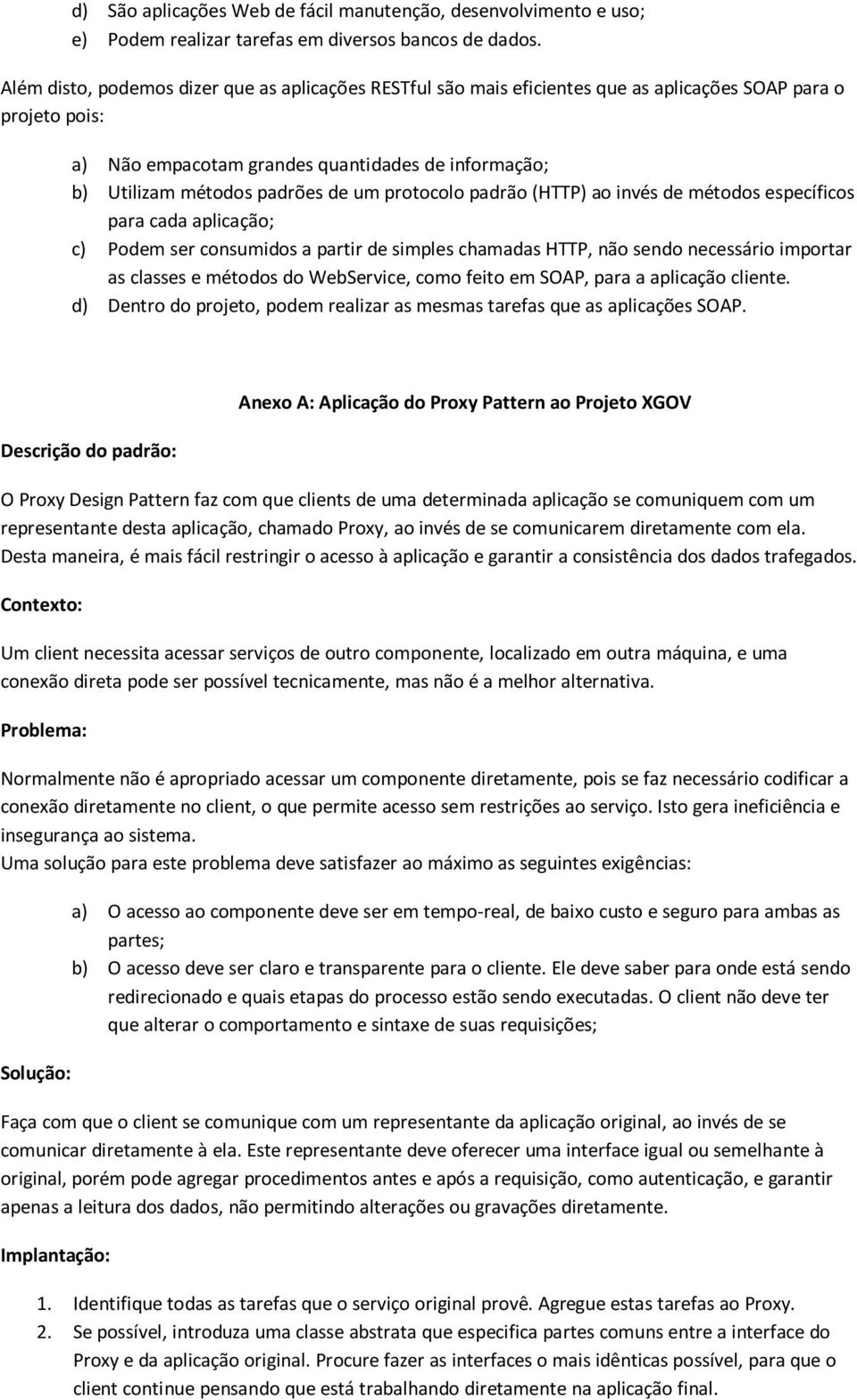 d) São aplicações Web de fácil manutenção, desenvolvimento e uso;
e) Podem realizar tarefas em diversos bancos de dados.

Além disto, podemos dizer que as aplicações RESTful são mais eficientes que as aplicações SOAP para o projeto pois:

a) Não empacotam grandes quantidades de informação;
b) Utilizam métodos padrões de um protocolo padrão (HTTP) ao invés de métodos específicos para cada aplicação;
c) Podem ser consumidos a partir de simples chamadas HTTP, não sendo necessário importar as classes e métodos do WebService, como feito em SOAP, para a aplicação cliente.
d) Dentro do projeto, podem realizar as mesmas tarefas que as aplicações SOAP.

Anexo A: Aplicação do Proxy Pattern ao Projeto XGOV

Descrição do padrão:

O Proxy Design Pattern faz com que clients de uma determinada aplicação se comuniquem com um representante desta aplicação, chamado Proxy, ao invés de se comunicarem diretamente com ela. Desta maneira, é mais fácil restringir o acesso à aplicação e garantir a consistência dos dados trafegados.

Contexto:

Um client necessita acessar serviços de outro componente, localizado em outra máquina, e uma conexão direta pode ser possível tecnicamente, mas não é a melhor alternativa.

Problema:

Normalmente não é apropriado acessar um componente diretamente, pois se faz necessário codificar a conexão diretamente no client, o que permite acesso sem restrições ao serviço. Isto gera ineficiência e insegurança ao sistema.
Uma solução para este problema deve satisfazer ao máximo as seguintes exigências:

a) O acesso ao componente deve ser em tempo-real, de baixo custo e seguro para ambas as partes;
b) O acesso deve ser claro e transparente para o cliente. Ele deve saber para onde está sendo redirecionado e quais etapas do processo estão sendo executadas. O client não deve ter que alterar o comportamento e sintaxe de suas requisições;

Solução:

Faça com que o client se comunique com um representante da aplicação original, ao invés de se comunicar diretamente à ela. Este representante deve oferecer uma interface igual ou semelhante à original, porém pode agregar procedimentos antes e após a requisição, como autenticação, e garantir apenas a leitura dos dados, não permitindo alterações ou gravações diretamente.

Implantação:

1. Identifique todas as tarefas que o serviço original provê. Agregue estas tarefas ao Proxy.
2. Se possível, introduza uma classe abstrata que especifica partes comuns entre a interface do Proxy e da aplicação original. Procure fazer as interfaces o mais idênticas possível, para que o client continue pensando que está trabalhando diretamente na aplicação final.